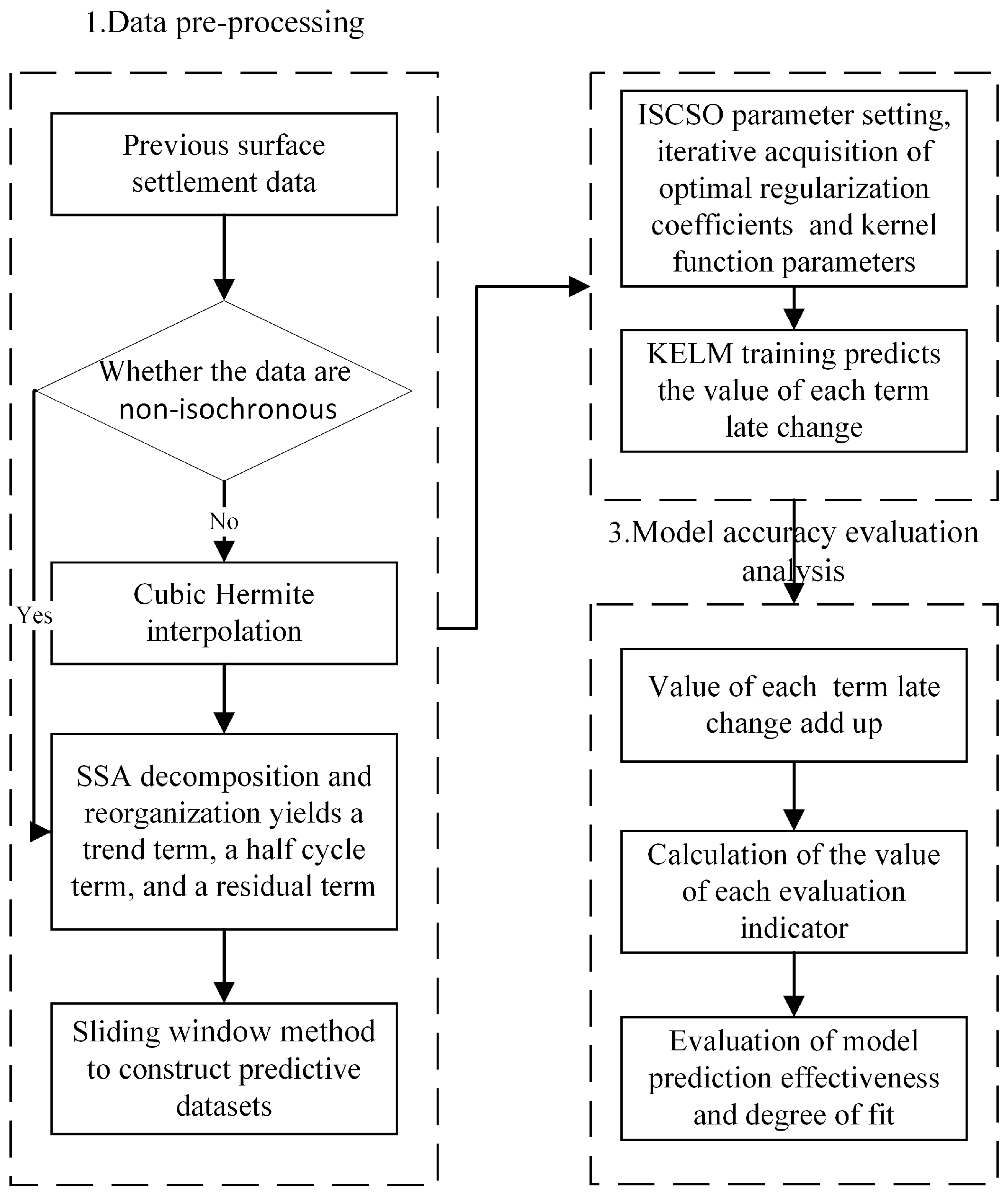 1.Data pre-processing

Previous surface settlement data

Whether the data are non-isochronous

No

Yes

Cubic Hermite interpolation

SSA decomposition and reorganization yields a trend term, a half cycle term, and a residual term

Sliding window method to construct predictive datasets

ISCSO parameter setting, iterative acquisition of optimal regularization coefficients and kernel function parameters

KELM training predicts the value of each term late change

3.Model accuracy evaluation analysis

Value of each term late change add up

Calculation of the value of each evaluation indicator

Evaluation of model prediction effectiveness and degree of fit